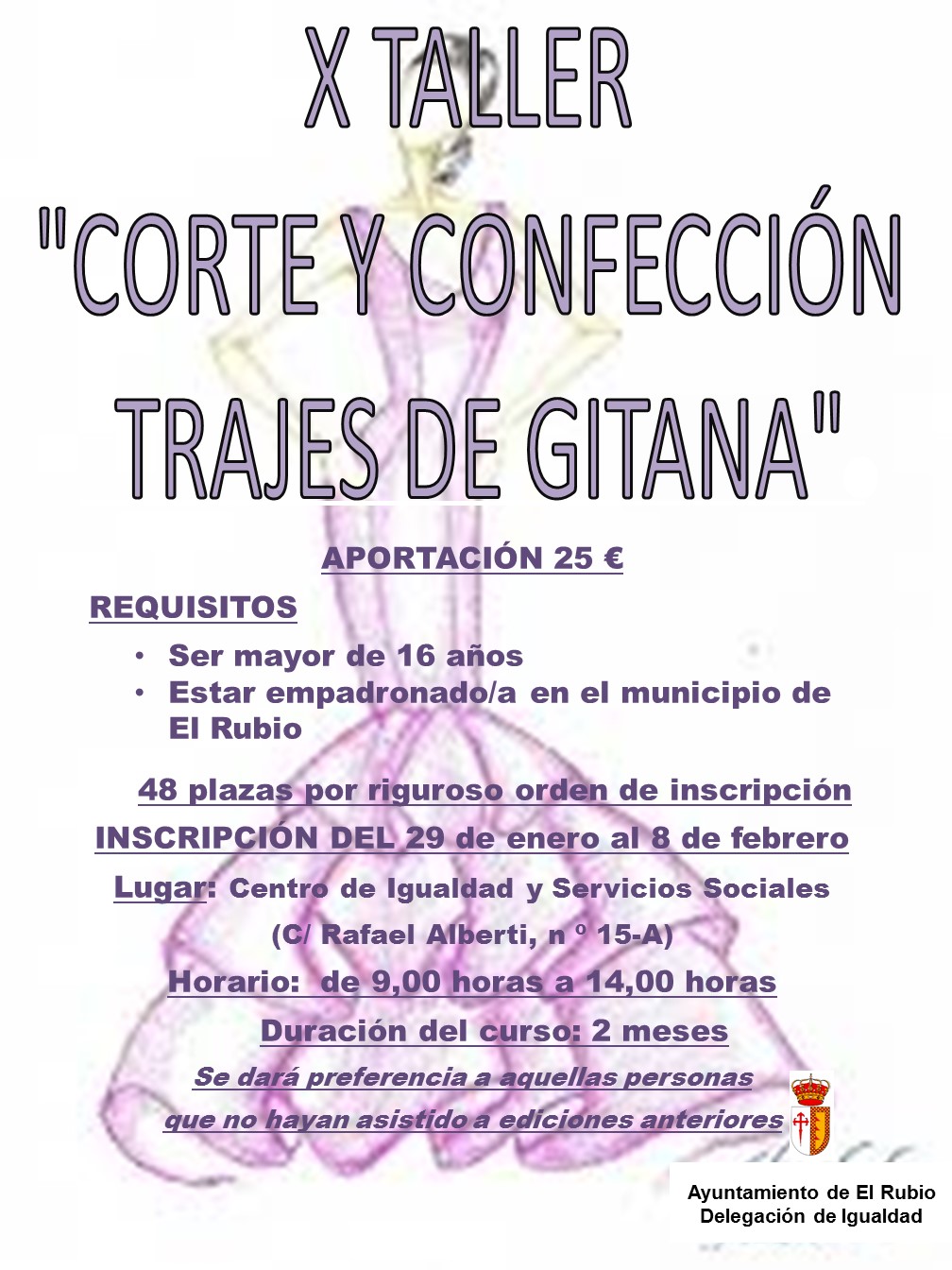 X TALLER

"CORTE Y CONFECCIÓN TRAJES DE GITANA"

APORTACIÓN 25 €

REQUISITOS

• Ser mayor de 16 años
• Estar empadronado/a en el municipio de El Rubio

48 plazas por riguroso orden de inscripción

INSCRIPCIÓN DEL 29 de enero al 8 de febrero

Lugar: Centro de Igualdad y Servicios Sociales

(C/ Rafael Alberti, n º 15-A)

Horario: de 9,00 horas a 14,00 horas

Duración del curso: 2 meses

Se dará preferencia a aquellas personas que no hayan asistido a ediciones anteriores

Ayuntamiento de El Rubio
Delegación de Igualdad